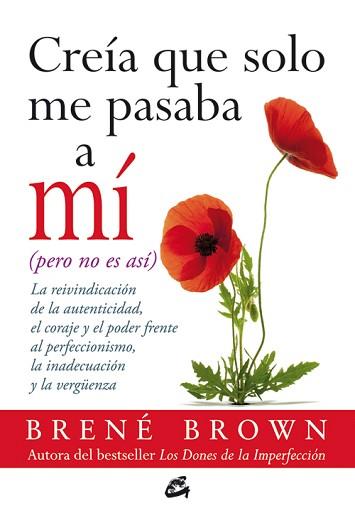 Creía que solo me pasaba a mí

(pero no es así)

La reivindicación de la autenticidad, el coraje y el poder frente al perfeccionismo, la inadecuación y la vergüenza

BRENÉ BROWN

Autora del bestseller Los Dones de la Imperfección